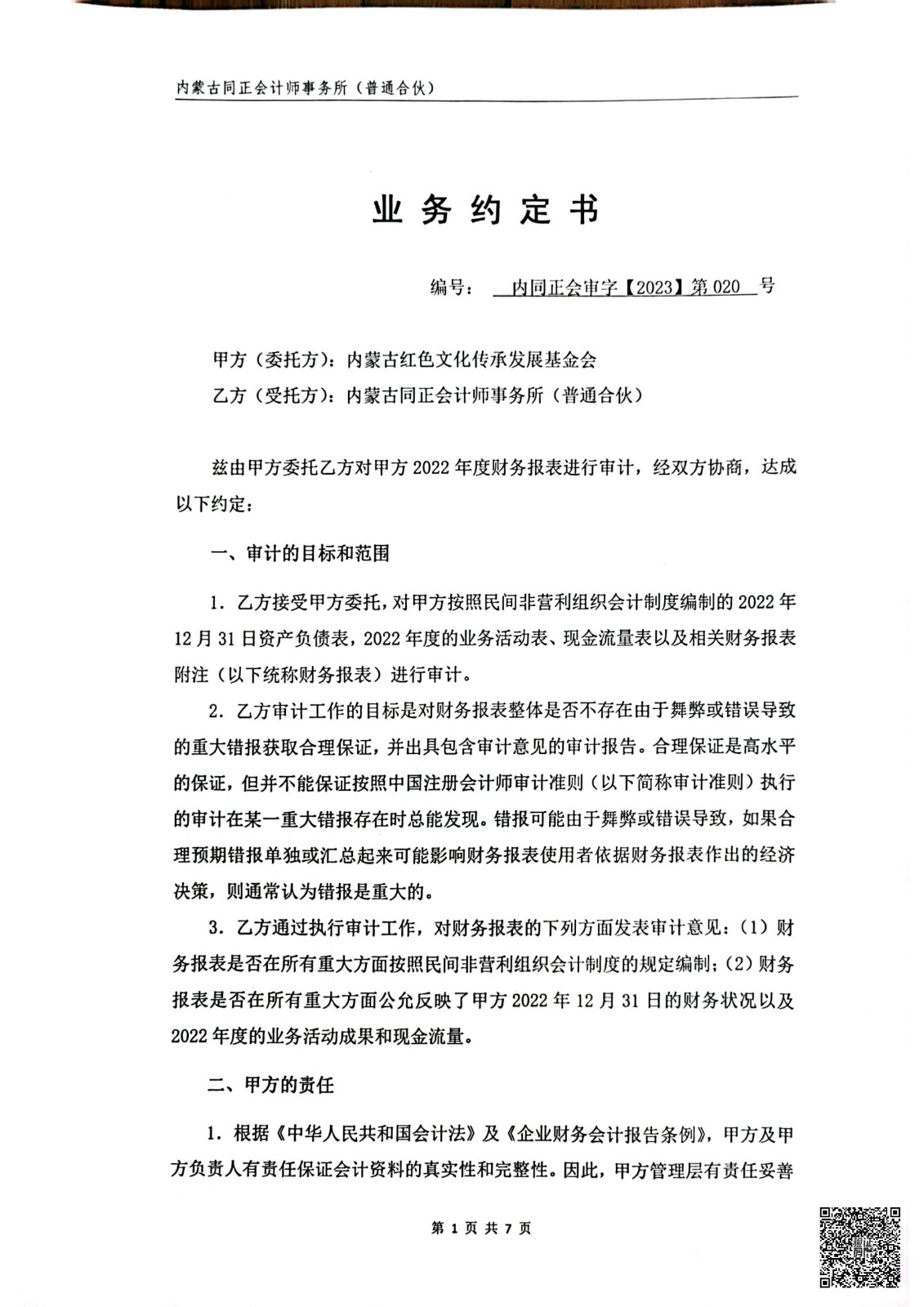 内蒙古同正会计师事务所（普通合伙）

业 务 约 定 书

编号： 内同正会审字【2023】第 020 号

甲方（委托方）：内蒙古红色文化传承发展基金会
乙方（受托方）：内蒙古同正会计师事务所（普通合伙）

兹由甲方委托乙方对甲方 2022 年度财务报表进行审计，经双方协商，达成以下约定：

一、审计的目标和范围

1. 乙方接受甲方委托，对甲方按照民间非营利组织会计制度编制的 2022 年 12 月 31 日资产负债表，2022 年度的业务活动表、现金流量表以及相关财务报表附注（以下统称财务报表）进行审计。

2. 乙方审计工作的目标是对财务报表整体是否不存在由于舞弊或错误导致的重大错报获取合理保证，并出具包含审计意见的审计报告。合理保证是高水平的保证，但并不能保证按照中国注册会计师审计准则（以下简称审计准则）执行的审计在某一重大错报存在时总能发现。错报可能由于舞弊或错误导致，如果合理预期错报单独或汇总起来可能影响财务报表使用者依据财务报表作出的经济决策，则通常认为错报是重大的。

3. 乙方通过执行审计工作，对财务报表的下列方面发表审计意见：（1）财务报表是否在所有重大方面按照民间非营利组织会计制度的规定编制；（2）财务报表是否在所有重大方面公允反映了甲方 2022 年 12 月 31 日的财务状况以及 2022 年度的业务活动成果和现金流量。

二、甲方的责任

1. 根据《中华人民共和国会计法》及《企业财务会计报告条例》，甲方及甲方负责人有责任保证会计资料的真实性和完整性。因此，甲方管理层有责任妥善

第 1 页 共 7 页